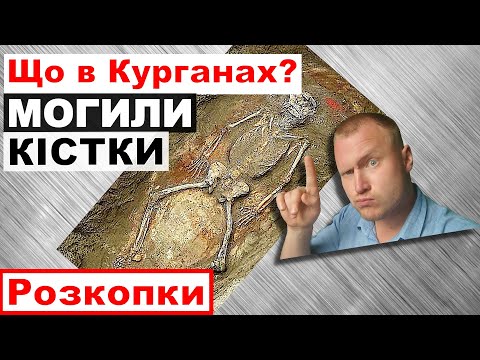 Що в Курганах?
МОГИЛИ
КІСТКИ
Розкопки